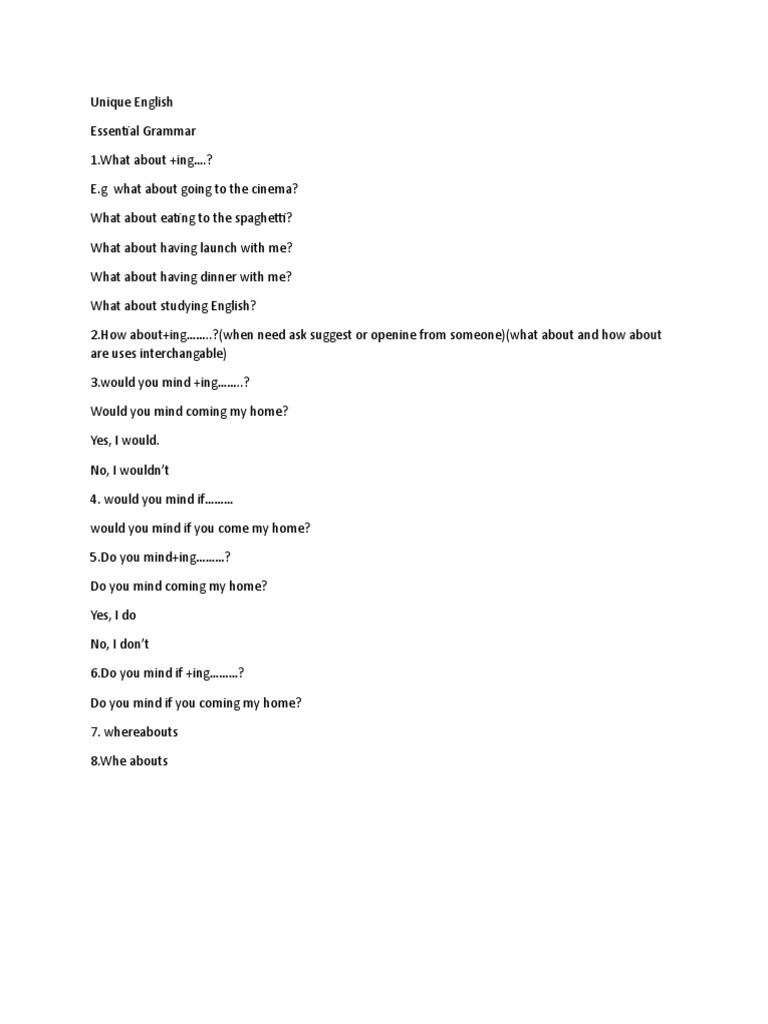 Unique English

Essential Grammar

1.What about +ing....?

E.g what about going to the cinema?

What about eating to the spaghetti?

What about having launch with me?

What about having dinner with me?

What about studying English?

2.How about+ing........?(when need ask suggest or openine from someone)(what about and how about are uses interchangable)

3.would you mind +ing........?

Would you mind coming my home?

Yes, I would.

No, I wouldn't

4. would you mind if.........

would you mind if you come my home?

5.Do you mind+ing.........?

Do you mind coming my home?

Yes, I do

No, I don't

6.Do you mind if +ing.........?

Do you mind if you coming my home?

7. whereabouts

8.Whe abouts